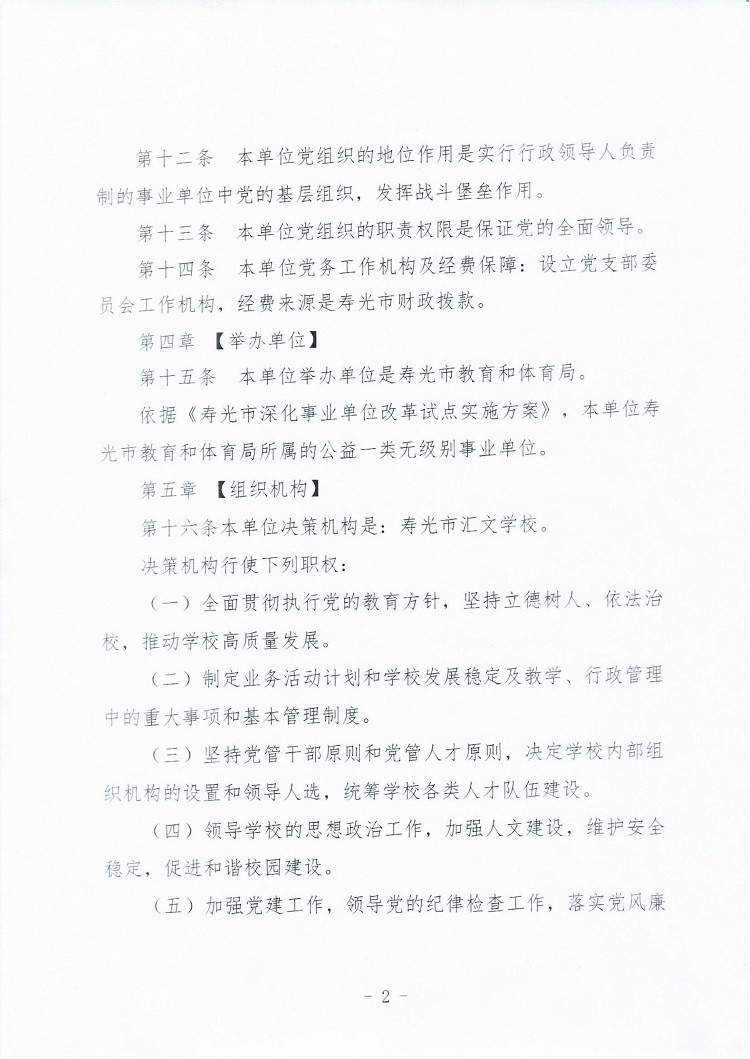 第十二条　本单位党组织的地位作用是实行行政领导人负责制的事业单位中党的基层组织，发挥战斗堡垒作用。

第十三条　本单位党组织的职责权限是保证党的全面领导。

第十四条　本单位党务工作机构及经费保障：设立党支部委员会工作机构，经费来源是寿光市财政拨款。

第四章　【举办单位】

第十五条　本单位举办单位是寿光市教育和体育局。

依据《寿光市深化事业单位改革试点实施方案》，本单位寿光市教育和体育局所属的公益一类无级别事业单位。

第五章　【组织机构】

第十六条本单位决策机构是：寿光市汇文学校。

决策机构行使下列职权：

（一）全面贯彻执行党的教育方针，坚持立德树人、依法治校，推动学校高质量发展。

（二）制定业务活动计划和学校发展稳定及教学、行政管理中的重大事项和基本管理制度。

（三）坚持党管干部原则和党管人才原则，决定学校内部组织机构的设置和领导人选，统筹学校各类人才队伍建设。

（四）领导学校的思想政治工作，加强人文建设，维护安全稳定，促进和谐校园建设。

（五）加强党建工作，领导党的纪律检查工作，落实党风廉

- 2 -